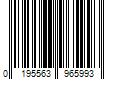 0 195563 965993